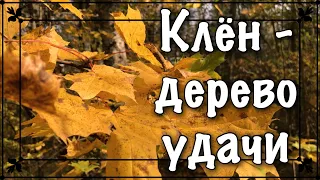 Клён -
дерево
удачи